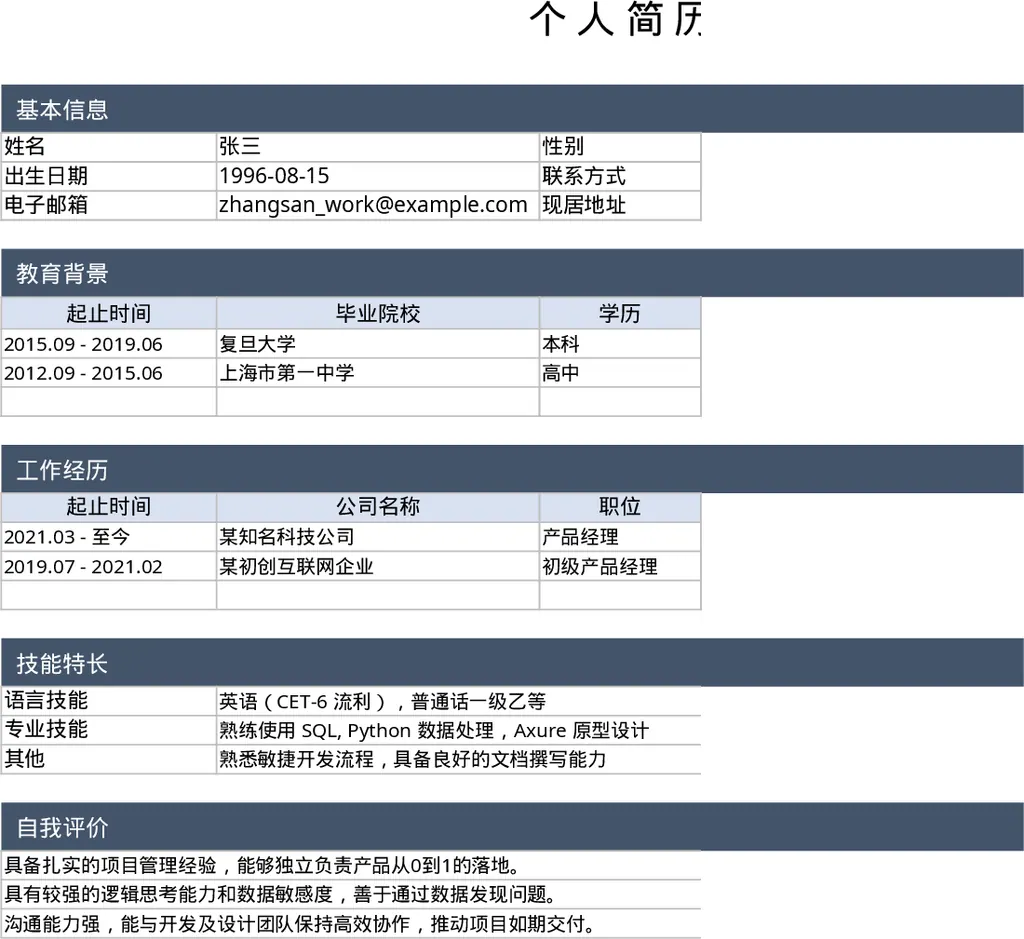 个人简历

基本信息

| 姓名 | 张三 | 性别 |
|---|---|---|
| 出生日期 | 1996-08-15 | 联系方式 |
| 电子邮箱 | zhangsan_work@example.com | 现居地址 |

教育背景

| 起止时间 | 毕业院校 | 学历 |
|---|---|---|
| 2015.09 - 2019.06 | 复旦大学 | 本科 |
| 2012.09 - 2015.06 | 上海市第一中学 | 高中 |
| | | |

工作经历

| 起止时间 | 公司名称 | 职位 |
|---|---|---|
| 2021.03 - 至今 | 某知名科技公司 | 产品经理 |
| 2019.07 - 2021.02 | 某初创互联网企业 | 初级产品经理 |
| | | |

技能特长

| 语言技能 | 英语（CET-6 流利），普通话一级乙等 |
|---|---|
| 专业技能 | 熟练使用 SQL, Python 数据处理，Axure 原型设计 |
| 其他 | 熟悉敏捷开发流程，具备良好的文档撰写能力 |

自我评价

具备扎实的项目管理经验，能够独立负责产品从0到1的落地。
具有较强的逻辑思考能力和数据敏感度，善于通过数据发现问题。
沟通能力强，能与开发及设计团队保持高效协作，推动项目如期交付。